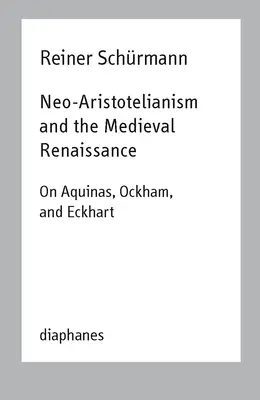 Reiner Schürmann

Neo-Aristotelianism and the Medieval Renaissance

On Aquinas, Ockham, and Eckhart

diaphanes